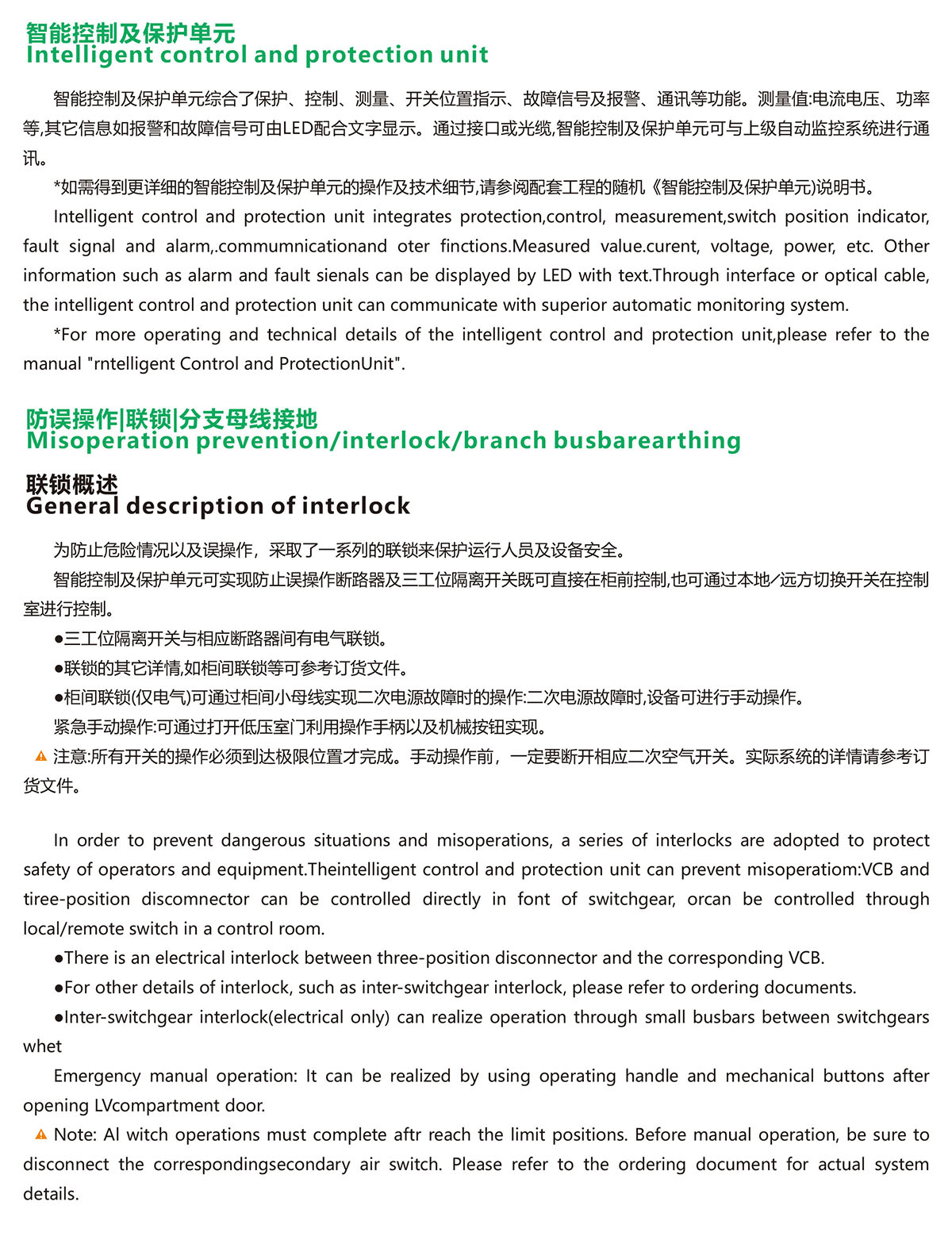 智能控制及保护单元
Intelligent control and protection unit

智能控制及保护单元综合了保护、控制、测量、开关位置指示、故障信号及报警、通讯等功能。测量值:电流电压、功率等,其它信息如报警和故障信号可由LED配合文字显示。通过接口或光缆,智能控制及保护单元可与上级自动监控系统进行通讯。

*如需得到更详细的智能控制及保护单元的操作及技术细节,请参阅配套工程的随机《智能控制及保护单元)说明书。

Intelligent control and protection unit integrates protection,control, measurement,switch position indicator, fault signal and alarm,.commumnicationand oter finctions.Measured value.curent, voltage, power, etc. Other information such as alarm and fault sienals can be displayed by LED with text.Through interface or optical cable, the intelligent control and protection unit can communicate with superior automatic monitoring system.

*For more operating and technical details of the intelligent control and protection unit,please refer to the manual "rntelligent Control and ProtectionUnit".

防误操作|联锁|分支母线接地
Misoperation prevention/interlock/branch busbarearthing

联锁概述
General description of interlock

为防止危险情况以及误操作，采取了一系列的联锁来保护运行人员及设备安全。

智能控制及保护单元可实现防止误操作断路器及三工位隔离开关既可直接在柜前控制,也可通过本地/远方切换开关在控制室进行控制。

●三工位隔离开关与相应断路器间有电气联锁。

●联锁的其它详情,如柜间联锁等可参考订货文件。

●柜间联锁(仅电气)可通过柜间小母线实现二次电源故障时的操作:二次电源故障时,设备可进行手动操作。

紧急手动操作:可通过打开低压室门利用操作手柄以及机械按钮实现。

注意:所有开关的操作必须到达极限位置才完成。手动操作前，一定要断开相应二次空气开关。实际系统的详情请参考订货文件。

In order to prevent dangerous situations and misoperations, a series of interlocks are adopted to protect safety of operators and equipment.Theintelligent control and protection unit can prevent misoperatiom:VCB and tiree-position discomnector can be controlled directly in font of switchgear, orcan be controlled through local/remote switch in a control room.

●There is an electrical interlock between three-position disconnector and the corresponding VCB.

●For other details of interlock, such as inter-switchgear interlock, please refer to ordering documents.

●Inter-switchgear interlock(electrical only) can realize operation through small busbars between switchgears whet

Emergency manual operation: It can be realized by using operating handle and mechanical buttons after opening LVcompartment door.

Note: Al witch operations must complete aftr reach the limit positions. Before manual operation, be sure to disconnect the correspondingsecondary air switch. Please refer to the ordering document for actual system details.